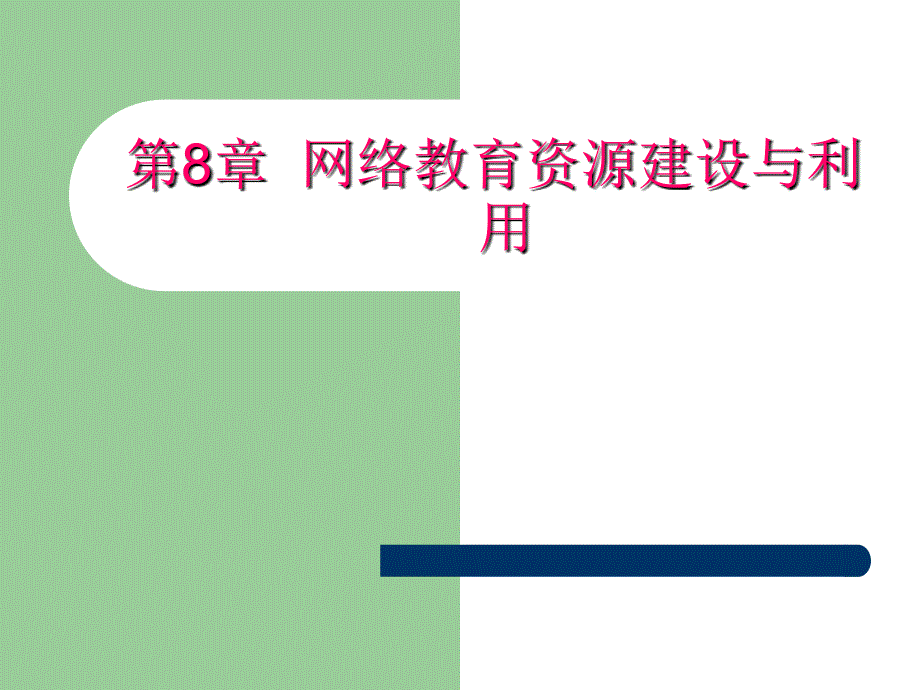 第8章 网络教育资源建设与利用